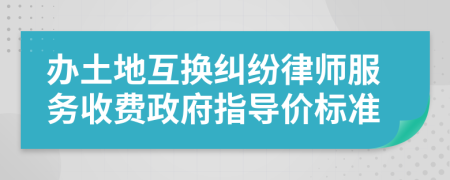 办土地互换纠纷律师服务收费政府指导价标准